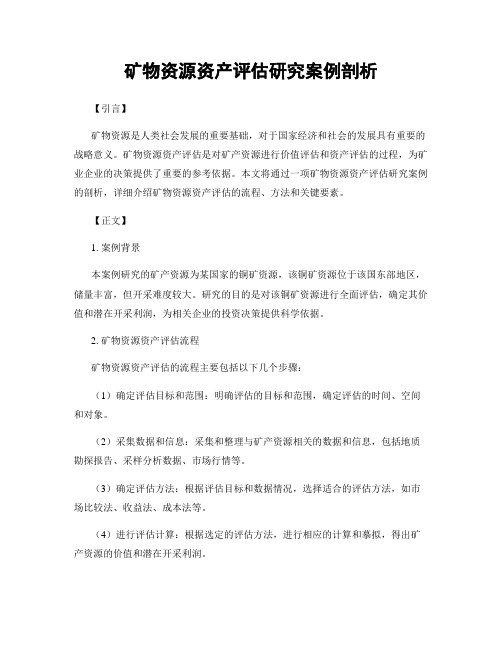 矿物资源资产评估研究案例剖析

【引言】

矿物资源是人类社会发展的重要基础，对于国家经济和社会的发展具有重要的战略意义。矿物资源资产评估是对矿产资源进行价值评估和资产评估的过程，为矿业企业的决策提供了重要的参考依据。本文将通过一项矿物资源资产评估研究案例的剖析，详细介绍矿物资源资产评估的流程、方法和关键要素。

【正文】

1. 案例背景

本案例研究的矿产资源为某国家的铜矿资源，该铜矿资源位于该国东部地区，储量丰富，但开采难度较大。研究的目的是对该铜矿资源进行全面评估，确定其价值和潜在开采利润，为相关企业的投资决策提供科学依据。

2. 矿物资源资产评估流程

矿物资源资产评估的流程主要包括以下几个步骤：

（1）确定评估目标和范围：明确评估的目标和范围，确定评估的时间、空间和对象。

（2）采集数据和信息：采集和整理与矿产资源相关的数据和信息，包括地质勘探报告、采样分析数据、市场行情等。

（3）确定评估方法：根据评估目标和数据情况，选择适合的评估方法，如市场比较法、收益法、成本法等。

（4）进行评估计算：根据选定的评估方法，进行相应的计算和摹拟，得出矿产资源的价值和潜在开采利润。